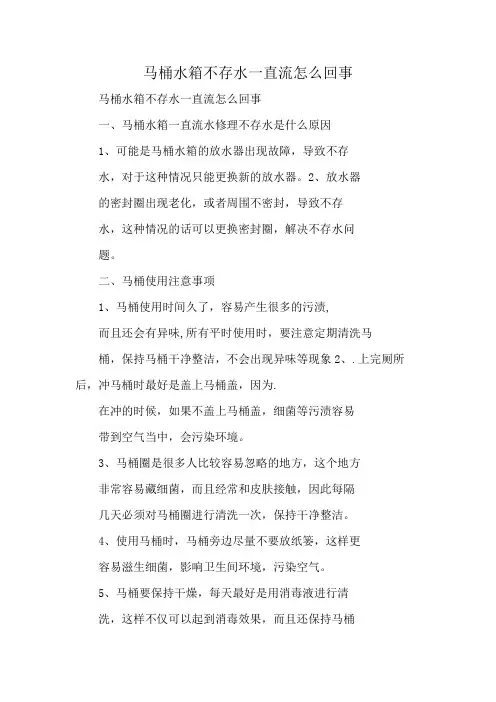 马桶水箱不存水一直流怎么回事

马桶水箱不存水一直流怎么回事

一、马桶水箱一直流水修理不存水是什么原因

1、可能是马桶水箱的放水器出现故障，导致不存水，对于这种情况只能更换新的放水器。2、放水器的密封圈出现老化，或者周围不密封，导致不存水，这种情况的话可以更换密封圈，解决不存水问题。

二、马桶使用注意事项

1、马桶使用时间久了，容易产生很多的污渍，而且还会有异味,所有平时使用时，要注意定期清洗马桶，保持马桶干净整洁，不会出现异味等现象 2、.上完厕所后，冲马桶时最好是盖上马桶盖，因为.

在冲的时候，如果不盖上马桶盖，细菌等污渍容易带到空气当中，会污染环境。

3、马桶圈是很多人比较容易忽略的地方，这个地方非常容易藏细菌，而且经常和皮肤接触，因此每隔几天必须对马桶圈进行清洗一次，保持干净整洁。

4、使用马桶时，马桶旁边尽量不要放纸篓，这样更容易滋生细菌，影响卫生间环境，污染空气。

5、马桶要保持干燥，每天最好是用消毒液进行清洗，这样不仅可以起到消毒效果，而且还保持马桶